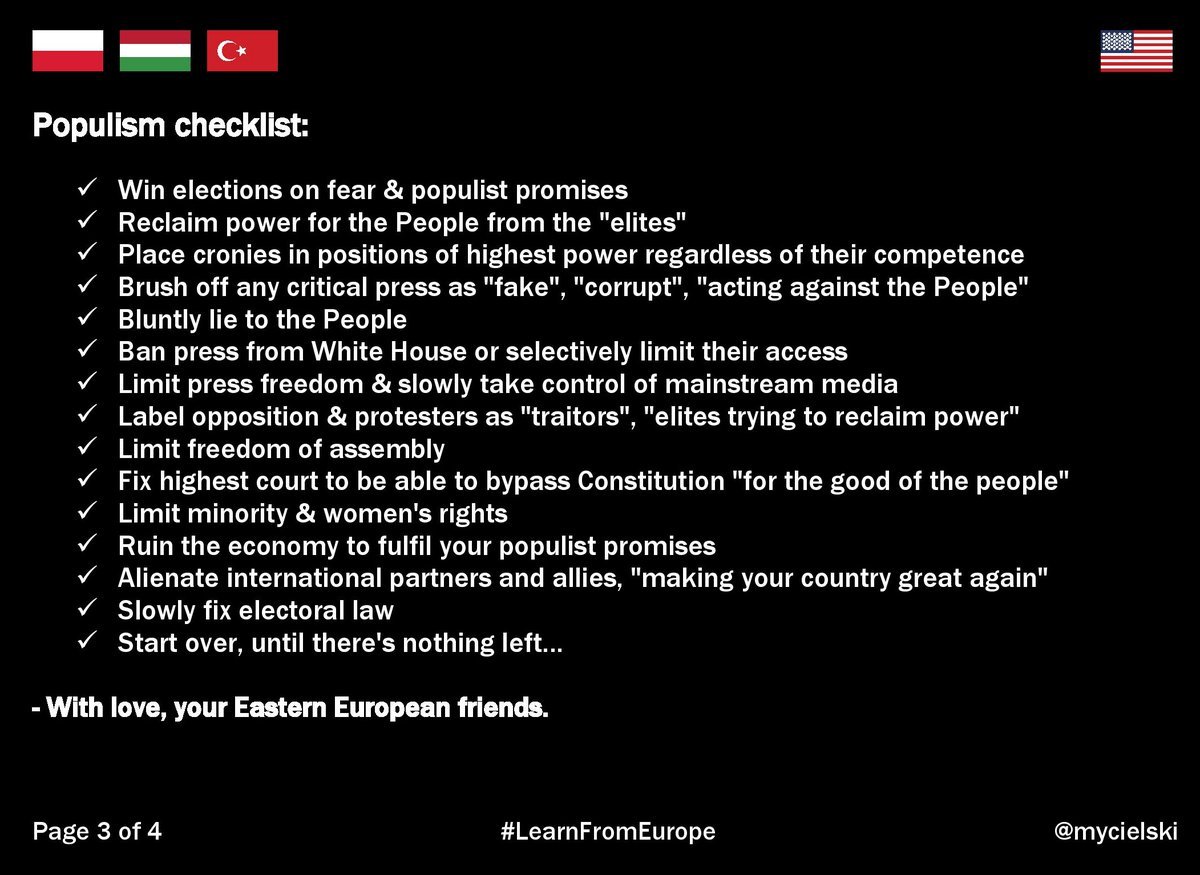 Populism checklist:

✓ Win elections on fear & populist promises
✓ Reclaim power for the People from the "elites"
✓ Place cronies in positions of highest power regardless of their competence
✓ Brush off any critical press as "fake", "corrupt", "acting against the People"
✓ Bluntly lie to the People
✓ Ban press from White House or selectively limit their access
✓ Limit press freedom & slowly take control of mainstream media
✓ Label opposition & protesters as "traitors", "elites trying to reclaim power"
✓ Limit freedom of assembly
✓ Fix highest court to be able to bypass Constitution "for the good of the people"
✓ Limit minority & women's rights
✓ Ruin the economy to fulfil your populist promises
✓ Alienate international partners and allies, "making your country great again"
✓ Slowly fix electoral law
✓ Start over, until there's nothing left...

- With love, your Eastern European friends.

Page 3 of 4 #LearnFromEurope @mycielski